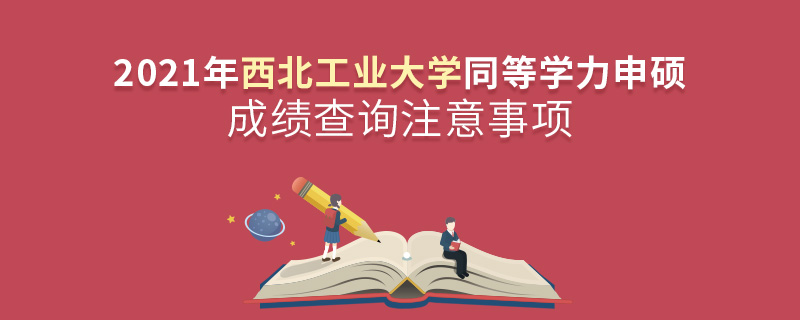 2021年西北工业大学同等学力申硕
成绩查询注意事项